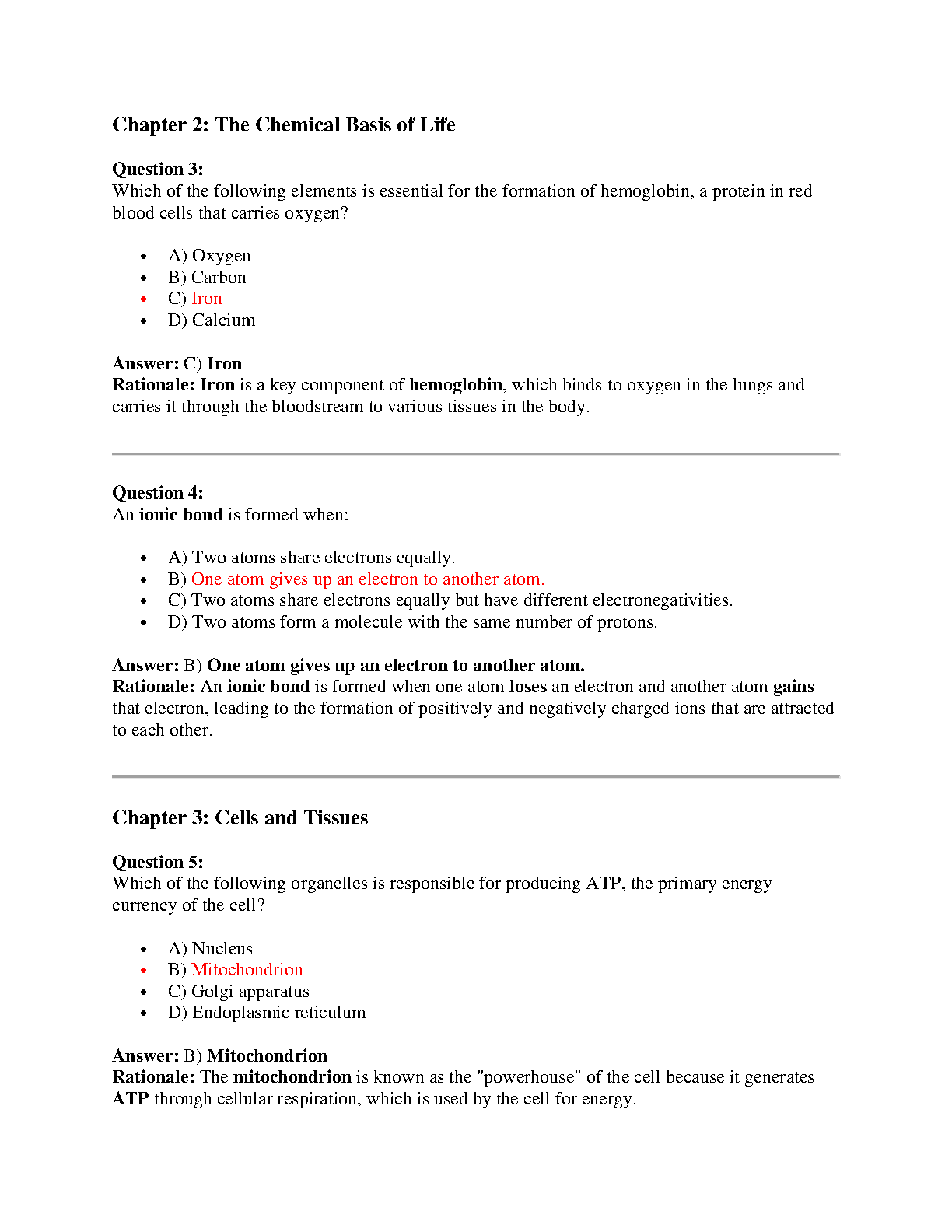 Chapter 2: The Chemical Basis of Life

Question 3:
Which of the following elements is essential for the formation of hemoglobin, a protein in red blood cells that carries oxygen?

- A) Oxygen
- B) Carbon
- C) Iron
- D) Calcium

Answer: C) Iron
Rationale: Iron is a key component of hemoglobin, which binds to oxygen in the lungs and carries it through the bloodstream to various tissues in the body.

Question 4:
An ionic bond is formed when:

- A) Two atoms share electrons equally.
- B) One atom gives up an electron to another atom.
- C) Two atoms share electrons equally but have different electronegativities.
- D) Two atoms form a molecule with the same number of protons.

Answer: B) One atom gives up an electron to another atom.
Rationale: An ionic bond is formed when one atom loses an electron and another atom gains that electron, leading to the formation of positively and negatively charged ions that are attracted to each other.

Chapter 3: Cells and Tissues

Question 5:
Which of the following organelles is responsible for producing ATP, the primary energy currency of the cell?

- A) Nucleus
- B) Mitochondrion
- C) Golgi apparatus
- D) Endoplasmic reticulum

Answer: B) Mitochondrion
Rationale: The mitochondrion is known as the "powerhouse" of the cell because it generates ATP through cellular respiration, which is used by the cell for energy.